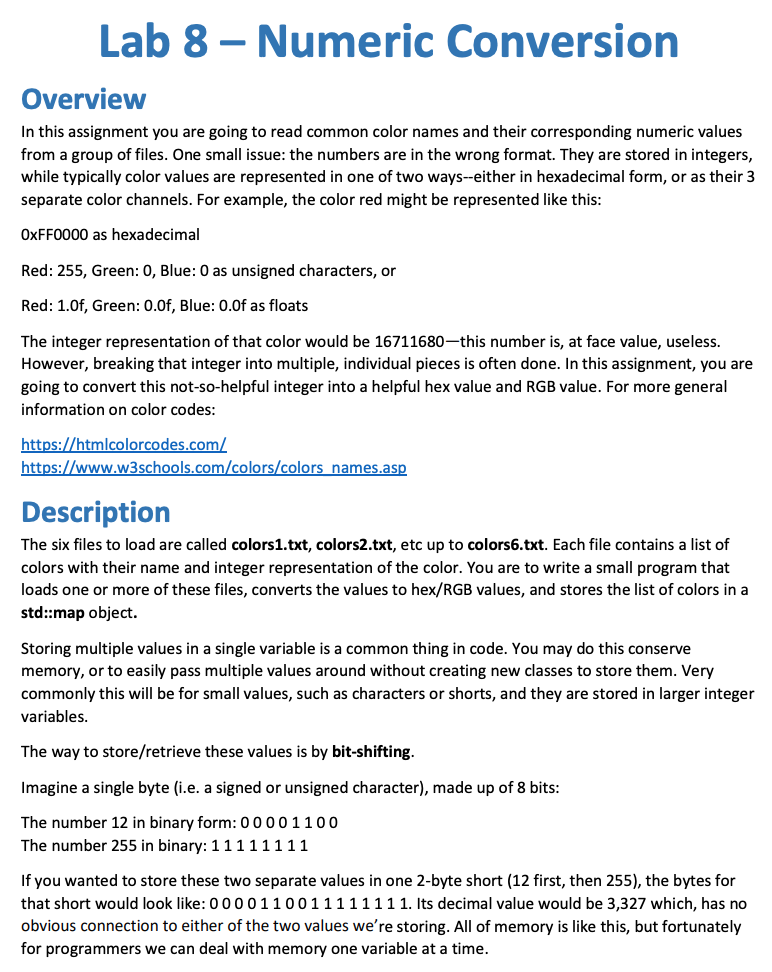 Lab 8 – Numeric Conversion

Overview

In this assignment you are going to read common color names and their corresponding numeric values from a group of files. One small issue: the numbers are in the wrong format. They are stored in integers, while typically color values are represented in one of two ways--either in hexadecimal form, or as their 3 separate color channels. For example, the color red might be represented like this:

0xFF0000 as hexadecimal

Red: 255, Green: 0, Blue: 0 as unsigned characters, or

Red: 1.0f, Green: 0.0f, Blue: 0.0f as floats

The integer representation of that color would be 16711680—this number is, at face value, useless. However, breaking that integer into multiple, individual pieces is often done. In this assignment, you are going to convert this not-so-helpful integer into a helpful hex value and RGB value. For more general information on color codes:

https://htmlcolorcodes.com/
https://www.w3schools.com/colors/colors_names.asp

Description

The six files to load are called colors1.txt, colors2.txt, etc up to colors6.txt. Each file contains a list of colors with their name and integer representation of the color. You are to write a small program that loads one or more of these files, converts the values to hex/RGB values, and stores the list of colors in a std::map object.

Storing multiple values in a single variable is a common thing in code. You may do this conserve memory, or to easily pass multiple values around without creating new classes to store them. Very commonly this will be for small values, such as characters or shorts, and they are stored in larger integer variables.

The way to store/retrieve these values is by bit-shifting.

Imagine a single byte (i.e. a signed or unsigned character), made up of 8 bits:

The number 12 in binary form: 0 0 0 0 1 1 0 0
The number 255 in binary: 1 1 1 1 1 1 1 1

If you wanted to store these two separate values in one 2-byte short (12 first, then 255), the bytes for that short would look like: 0 0 0 0 1 1 0 0 1 1 1 1 1 1 1 1. Its decimal value would be 3,327 which, has no obvious connection to either of the two values we're storing. All of memory is like this, but fortunately for programmers we can deal with memory one variable at a time.